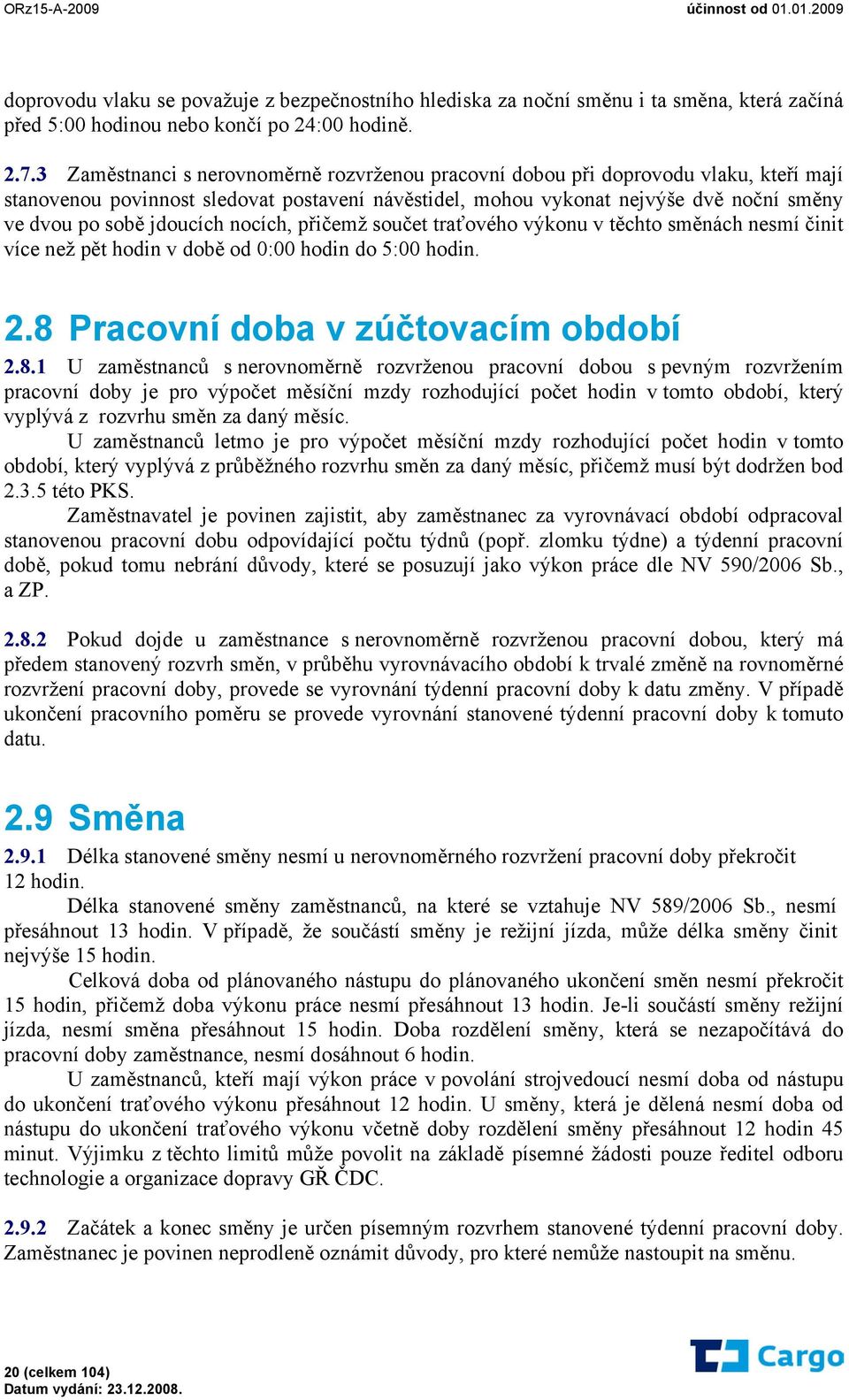 ORz15-A-2009 účinnost od 01.01.2009

doprovodu vlaku se považuje z bezpečnostního hlediska za noční směnu i ta směna, která začíná před 5:00 hodinou nebo končí po 24:00 hodině.

2.7.3 Zaměstnanci s nerovnoměrně rozvrženou pracovní dobou při doprovodu vlaku, kteří mají stanovenou povinnost sledovat postavení návěstidel, mohou vykonat nejvýše dvě noční směny ve dvou po sobě jdoucích nocích, přičemž součet traťového výkonu v těchto směnách nesmí činit více než pět hodin v době od 0:00 hodin do 5:00 hodin.

2.8 Pracovní doba v zúčtovacím období

2.8.1 U zaměstnanců s nerovnoměrně rozvrženou pracovní dobou s pevným rozvržením pracovní doby je pro výpočet měsíční mzdy rozhodující počet hodin v tomto období, který vyplývá z rozvrhu směn za daný měsíc.

U zaměstnanců letmo je pro výpočet měsíční mzdy rozhodující počet hodin v tomto období, který vyplývá z průběžného rozvrhu směn za daný měsíc, přičemž musí být dodržen bod 2.3.5 této PKS.

Zaměstnavatel je povinen zajistit, aby zaměstnanec za vyrovnávací období odpracoval stanovenou pracovní dobu odpovídající počtu týdnů (popř. zlomku týdne) a týdenní pracovní době, pokud tomu nebrání důvody, které se posuzují jako výkon práce dle NV 590/2006 Sb., a ZP.

2.8.2 Pokud dojde u zaměstnance s nerovnoměrně rozvrženou pracovní dobou, který má předem stanovený rozvrh směn, v průběhu vyrovnávacího období k trvalé změně na rovnoměrné rozvržení pracovní doby, provede se vyrovnání týdenní pracovní doby k datu změny. V případě ukončení pracovního poměru se provede vyrovnání stanovené týdenní pracovní doby k tomuto datu.

2.9 Směna

2.9.1 Délka stanovené směny nesmí u nerovnoměrného rozvržení pracovní doby překročit 12 hodin.

Délka stanovené směny zaměstnanců, na které se vztahuje NV 589/2006 Sb., nesmí přesáhnout 13 hodin. V případě, že součástí směny je režijní jízda, může délka směny činit nejvýše 15 hodin.

Celková doba od plánovaného nástupu do plánovaného ukončení směn nesmí překročit 15 hodin, přičemž doba výkonu práce nesmí přesáhnout 13 hodin. Je-li součástí směny režijní jízda, nesmí směna přesáhnout 15 hodin. Doba rozdělení směny, která se nezapočítává do pracovní doby zaměstnance, nesmí dosáhnout 6 hodin.

U zaměstnanců, kteří mají výkon práce v povolání strojvedoucí nesmí doba od nástupu do ukončení traťového výkonu přesáhnout 12 hodin. U směny, která je dělená nesmí doba od nástupu do ukončení traťového výkonu včetně doby rozdělení směny přesáhnout 12 hodin 45 minut. Výjimku z těchto limitů může povolit na základě písemné žádosti pouze ředitel odboru technologie a organizace dopravy GŘ ČDC.

2.9.2 Začátek a konec směny je určen písemným rozvrhem stanovené týdenní pracovní doby. Zaměstnanec je povinen neprodleně oznámit důvody, pro které nemůže nastoupit na směnu.

20 (celkem 104)
Datum vydání: 23.12.2008.

Cargo